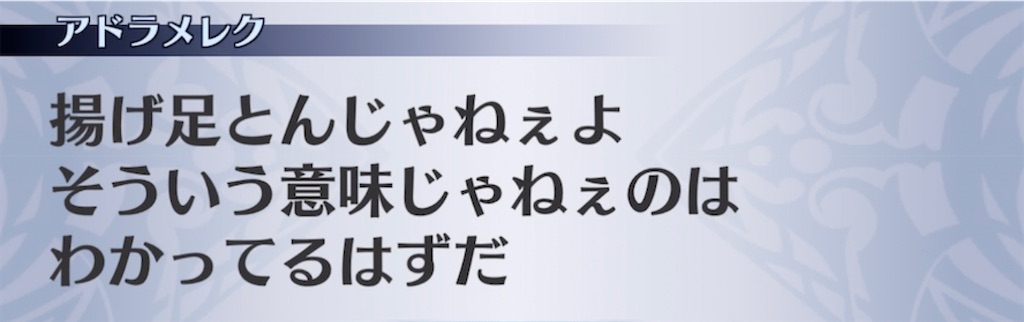 アドラメレク

揚げ足とんじゃねぇよ
そういう意味じゃねぇのは
わかってるはずだ